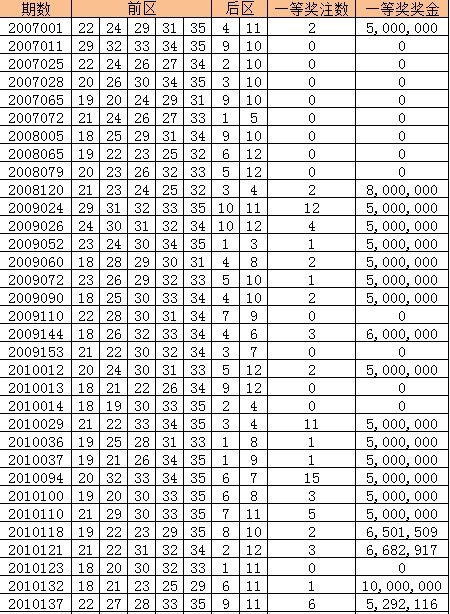 | 期数 | 前区 | | | | | 后区 | | 一等奖注数 | 一等奖奖金 |
|---|---|---|---|---|---|---|---|---|---|
| 2007001 | 22 | 24 | 29 | 31 | 35 | 4 | 11 | 2 | 5,000,000 |
| 2007011 | 29 | 32 | 33 | 34 | 35 | 9 | 10 | 0 | 0 |
| 2007025 | 22 | 24 | 26 | 27 | 34 | 2 | 10 | 0 | 0 |
| 2007028 | 20 | 26 | 30 | 34 | 35 | 3 | 10 | 0 | 0 |
| 2007065 | 19 | 20 | 24 | 29 | 31 | 9 | 10 | 0 | 0 |
| 2007072 | 21 | 24 | 26 | 27 | 33 | 1 | 5 | 0 | 0 |
| 2008005 | 18 | 25 | 29 | 31 | 34 | 9 | 10 | 0 | 0 |
| 2008065 | 19 | 22 | 23 | 25 | 32 | 6 | 12 | 0 | 0 |
| 2008079 | 20 | 23 | 26 | 32 | 33 | 5 | 12 | 0 | 0 |
| 2008120 | 21 | 23 | 24 | 25 | 32 | 3 | 4 | 2 | 8,000,000 |
| 2009024 | 29 | 31 | 32 | 33 | 35 | 10 | 11 | 12 | 5,000,000 |
| 2009026 | 24 | 30 | 31 | 32 | 34 | 10 | 12 | 4 | 5,000,000 |
| 2009052 | 23 | 24 | 30 | 34 | 35 | 1 | 3 | 1 | 5,000,000 |
| 2009060 | 18 | 28 | 29 | 30 | 31 | 4 | 8 | 2 | 5,000,000 |
| 2009072 | 23 | 26 | 29 | 32 | 33 | 5 | 10 | 1 | 5,000,000 |
| 2009090 | 18 | 25 | 30 | 33 | 34 | 4 | 10 | 2 | 5,000,000 |
| 2009110 | 22 | 28 | 30 | 31 | 34 | 7 | 9 | 0 | 0 |
| 2009144 | 18 | 26 | 32 | 33 | 34 | 4 | 6 | 3 | 6,000,000 |
| 2009153 | 21 | 22 | 30 | 32 | 34 | 3 | 7 | 0 | 0 |
| 2010012 | 20 | 24 | 30 | 31 | 33 | 5 | 12 | 2 | 5,000,000 |
| 2010013 | 18 | 21 | 22 | 26 | 34 | 9 | 12 | 0 | 0 |
| 2010014 | 18 | 19 | 30 | 33 | 35 | 2 | 4 | 0 | 0 |
| 2010029 | 21 | 22 | 33 | 34 | 35 | 3 | 4 | 11 | 5,000,000 |
| 2010036 | 19 | 25 | 28 | 31 | 33 | 1 | 8 | 1 | 5,000,000 |
| 2010037 | 19 | 21 | 26 | 34 | 35 | 1 | 9 | 1 | 5,000,000 |
| 2010094 | 20 | 32 | 33 | 34 | 35 | 6 | 7 | 15 | 5,000,000 |
| 2010100 | 19 | 20 | 30 | 33 | 35 | 6 | 8 | 3 | 5,000,000 |
| 2010110 | 21 | 29 | 30 | 33 | 35 | 7 | 11 | 5 | 5,000,000 |
| 2010118 | 19 | 22 | 23 | 29 | 35 | 8 | 10 | 2 | 6,501,509 |
| 2010121 | 21 | 22 | 31 | 32 | 34 | 2 | 12 | 3 | 6,682,917 |
| 2010123 | 18 | 20 | 30 | 32 | 33 | 1 | 11 | 0 | 0 |
| 2010132 | 18 | 21 | 23 | 25 | 29 | 6 | 11 | 1 | 10,000,000 |
| 2010137 | 22 | 27 | 28 | 33 | 35 | 9 | 11 | 6 | 5,292,116 |